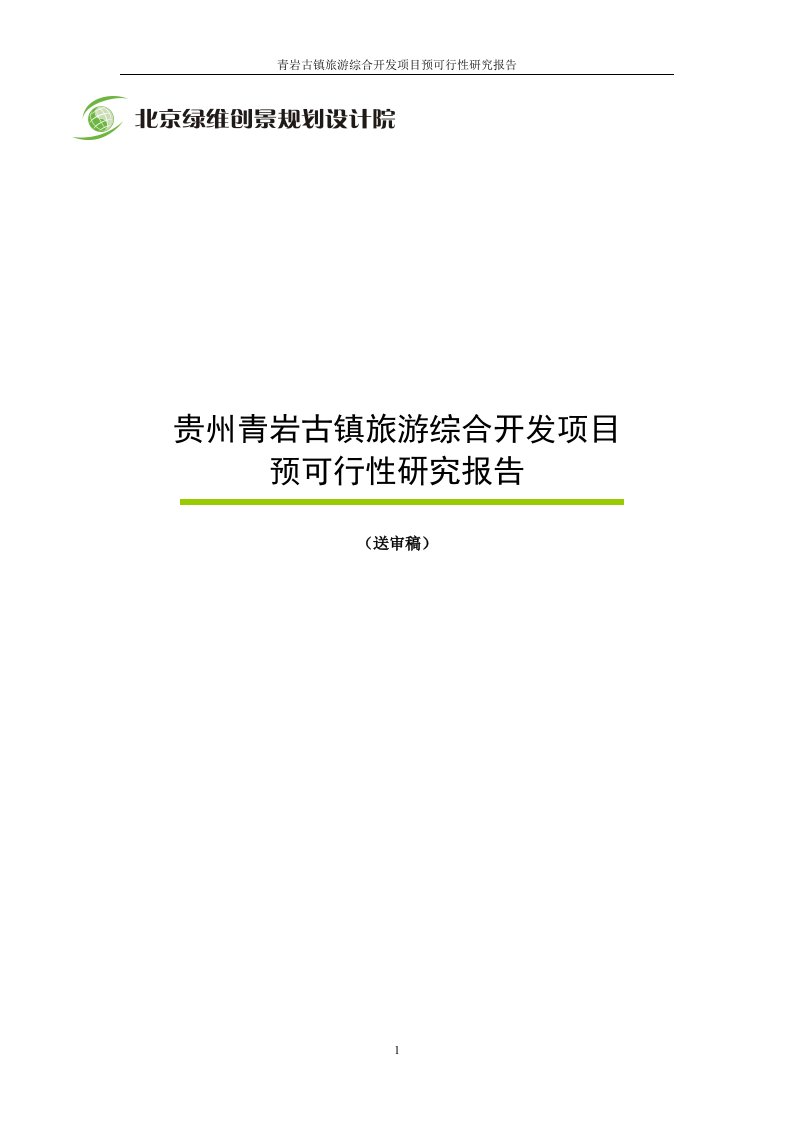 青岩古镇旅游综合开发项目预可行性研究报告

北京绿维创景规划设计院

贵州青岩古镇旅游综合开发项目
预可行性研究报告

（送审稿）

1